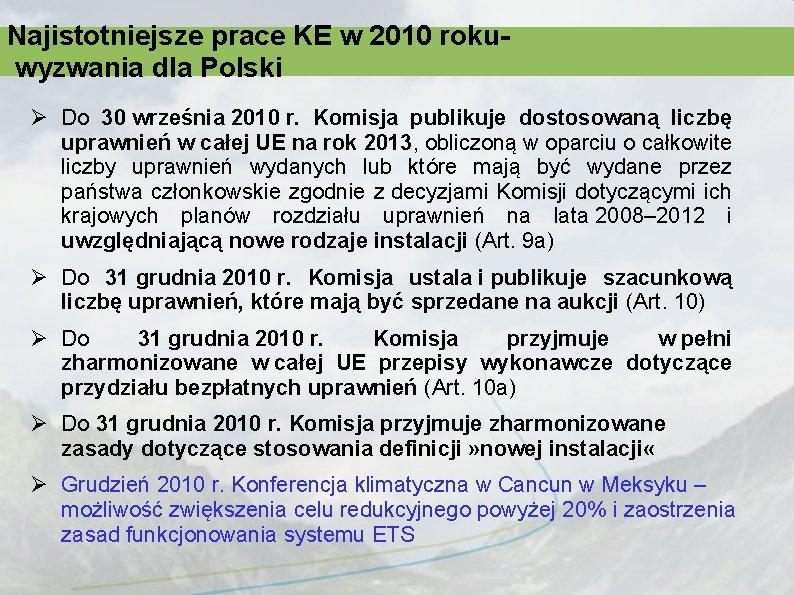 Najistotniejsze prace KE w 2010 roku- wyzwania dla Polski

➢ Do 30 września 2010 r. Komisja publikuje dostosowaną liczbę uprawnień w całej UE na rok 2013, obliczoną w oparciu o całkowite liczby uprawnień wydanych lub które mają być wydane przez państwa członkowskie zgodnie z decyzjami Komisji dotyczącymi ich krajowych planów rozdziału uprawnień na lata 2008–2012 i uwzględniającą nowe rodzaje instalacji (Art. 9a)

➢ Do 31 grudnia 2010 r. Komisja ustala i publikuje szacunkową liczbę uprawnień, które mają być sprzedane na aukcji (Art. 10)

➢ Do 31 grudnia 2010 r. Komisja przyjmuje w pełni zharmonizowane w całej UE przepisy wykonawcze dotyczące przydziału bezpłatnych uprawnień (Art. 10a)

➢ Do 31 grudnia 2010 r. Komisja przyjmuje zharmonizowane zasady dotyczące stosowania definicji »nowej instalacji«

➢ Grudzień 2010 r. Konferencja klimatyczna w Cancun w Meksyku – możliwość zwiększenia celu redukcyjnego powyżej 20% i zaostrzenia zasad funkcjonowania systemu ETS